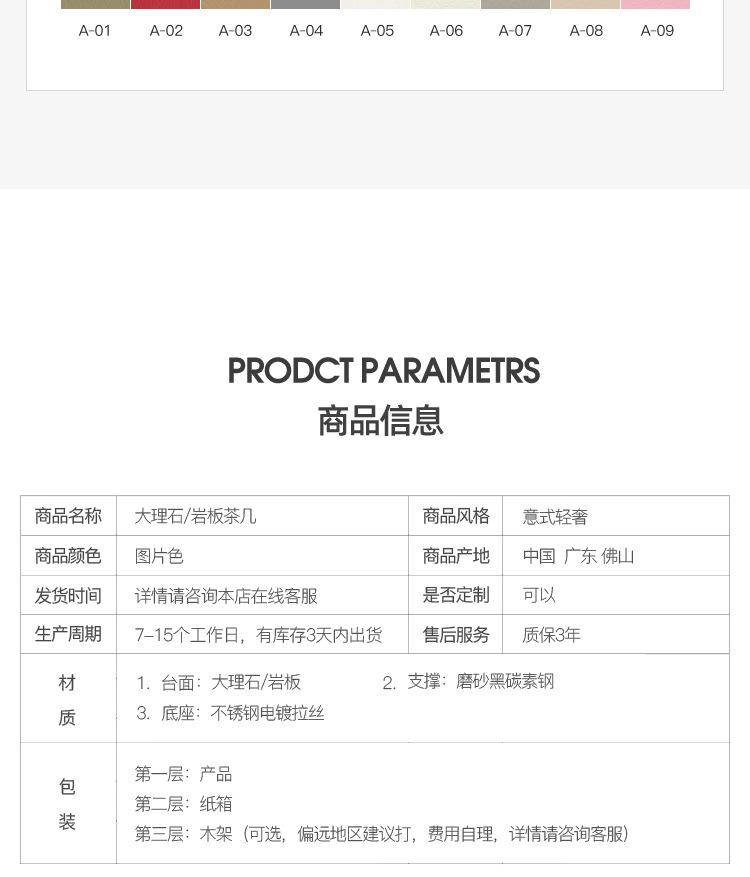 A-01 A-02 A-03 A-04 A-05 A-06 A-07 A-08 A-09

PRODCT PARAMETRS
商品信息

| 商品名称 | 大理石/岩板茶几 | 商品风格 | 意式轻奢 |
|---|---|---|---|
| 商品颜色 | 图片色 | 商品产地 | 中国 广东 佛山 |
| 发货时间 | 详情请咨询本店在线客服 | 是否定制 | 可以 |
| 生产周期 | 7-15个工作日，有库存3天内出货 | 售后服务 | 质保3年 |
| 材质 | 1. 台面：大理石/岩板 2. 支撑：磨砂黑碳素钢 3. 底座：不锈钢电镀拉丝 | | |
| 包装 | 第一层：产品 第二层：纸箱 第三层：木架（可选，偏远地区建议打，费用自理，详情请咨询客服） | | |